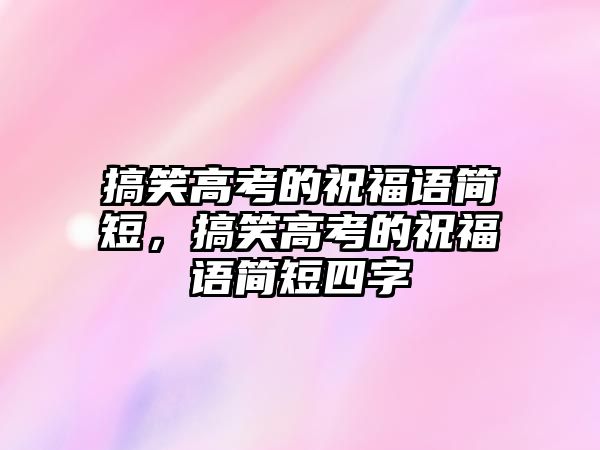 搞笑高考的祝福语简短，搞笑高考的祝福语简短四字